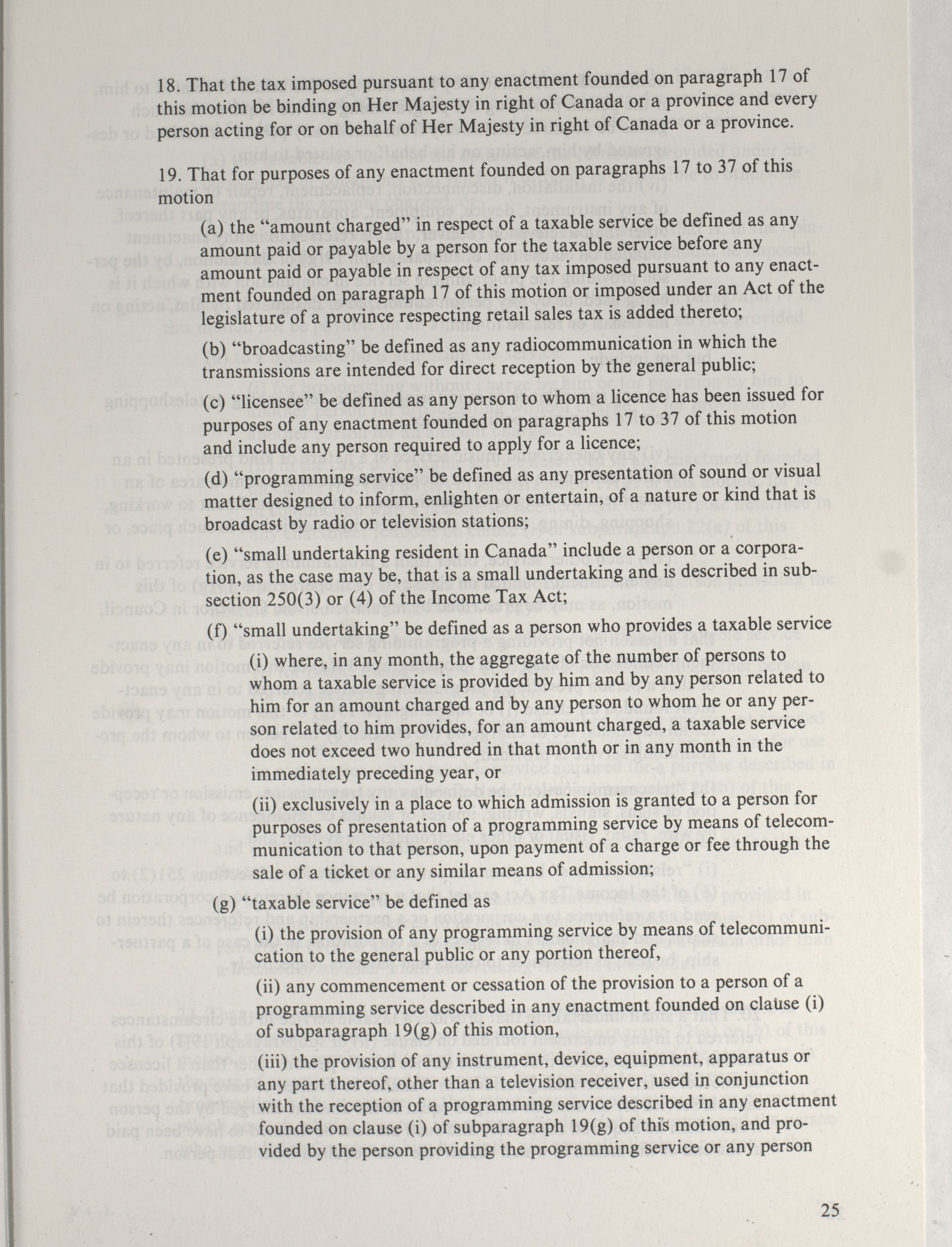 18. That the tax imposed pursuant to any enactment founded on paragraph 17 of this motion be binding on Her Majesty in right of Canada or a province and every person acting for or on behalf of Her Majesty in right of Canada or a province.

19. That for purposes of any enactment founded on paragraphs 17 to 37 of this motion

(a) the "amount charged" in respect of a taxable service be defined as any amount paid or payable by a person for the taxable service before any amount paid or payable in respect of any tax imposed pursuant to any enactment founded on paragraph 17 of this motion or imposed under an Act of the legislature of a province respecting retail sales tax is added thereto;

(b) "broadcasting" be defined as any radiocommunication in which the transmissions are intended for direct reception by the general public;

(c) "licensee" be defined as any person to whom a licence has been issued for purposes of any enactment founded on paragraphs 17 to 37 of this motion and include any person required to apply for a licence;

(d) "programming service" be defined as any presentation of sound or visual matter designed to inform, enlighten or entertain, of a nature or kind that is broadcast by radio or television stations;

(e) "small undertaking resident in Canada" include a person or a corporation, as the case may be, that is a small undertaking and is described in subsection 250(3) or (4) of the Income Tax Act;

(f) "small undertaking" be defined as a person who provides a taxable service

(i) where, in any month, the aggregate of the number of persons to whom a taxable service is provided by him and by any person related to him for an amount charged and by any person to whom he or any person related to him provides, for an amount charged, a taxable service does not exceed two hundred in that month or in any month in the immediately preceding year, or

(ii) exclusively in a place to which admission is granted to a person for purposes of presentation of a programming service by means of telecommunication to that person, upon payment of a charge or fee through the sale of a ticket or any similar means of admission;

(g) "taxable service" be defined as

(i) the provision of any programming service by means of telecommunication to the general public or any portion thereof,

(ii) any commencement or cessation of the provision to a person of a programming service described in any enactment founded on clause (i) of subparagraph 19(g) of this motion,

(iii) the provision of any instrument, device, equipment, apparatus or any part thereof, other than a television receiver, used in conjunction with the reception of a programming service described in any enactment founded on clause (i) of subparagraph 19(g) of this motion, and provided by the person providing the programming service or any person

25